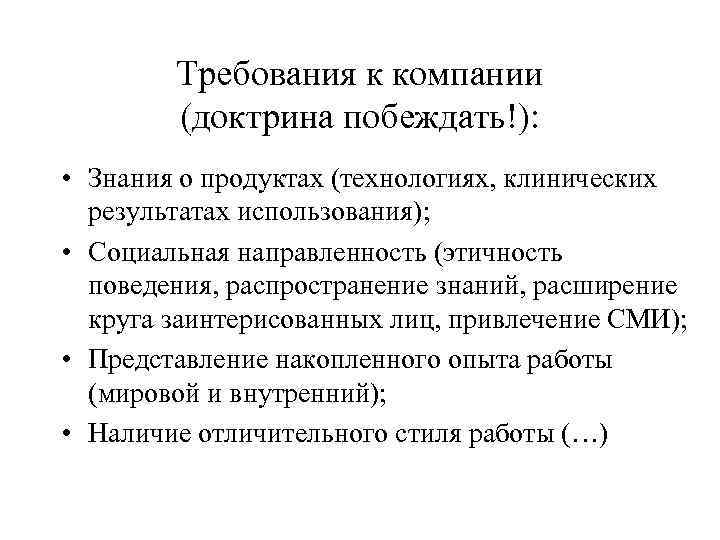 Требования к компании
(доктрина побеждать!):

• Знания о продуктах (технологиях, клинических результатах использования);
• Социальная направленность (этичность поведения, распространение знаний, расширение круга заинтерисованных лиц, привлечение СМИ);
• Представление накопленного опыта работы (мировой и внутренний);
• Наличие отличительного стиля работы (…)